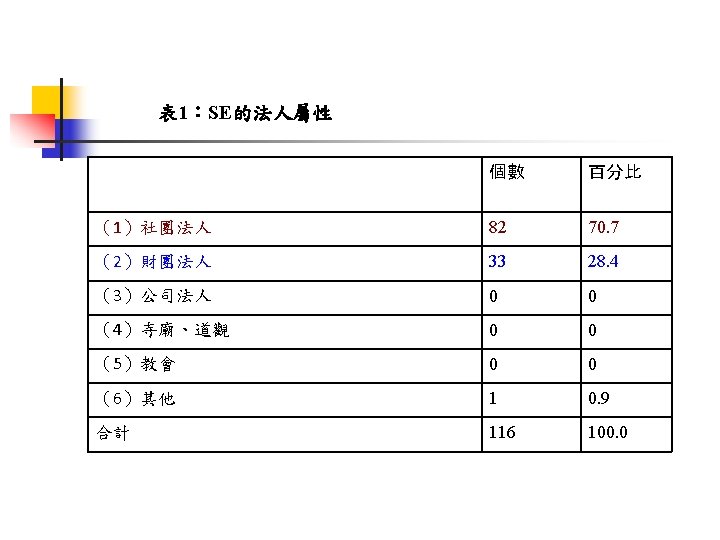 表1：SE的法人屬性

| | 個數 | 百分比 |
|---|---|---|
| （1）社團法人 | 82 | 70.7 |
| （2）財團法人 | 33 | 28.4 |
| （3）公司法人 | 0 | 0 |
| （4）寺廟、道觀 | 0 | 0 |
| （5）教會 | 0 | 0 |
| （6）其他 | 1 | 0.9 |
| 合計 | 116 | 100.0 |